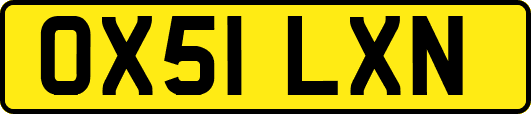 OX51 LXN